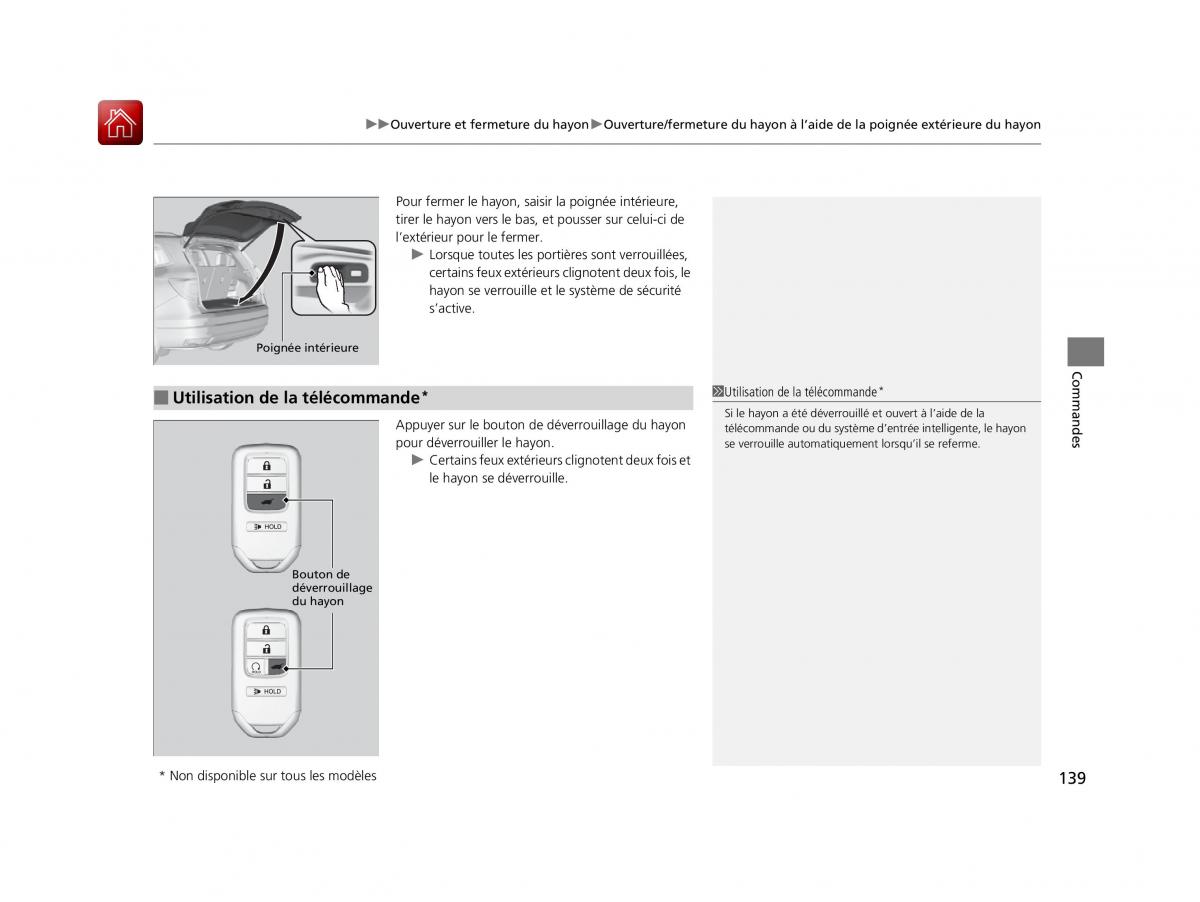 ▶▶Ouverture et fermeture du hayon▶Ouverture/fermeture du hayon à l'aide de la poignée extérieure du hayon

Poignée intérieure

Pour fermer le hayon, saisir la poignée intérieure, tirer le hayon vers le bas, et pousser sur celui-ci de l'extérieur pour le fermer.
▶ Lorsque toutes les portières sont verrouillées, certains feux extérieurs clignotent deux fois, le hayon se verrouille et le système de sécurité s'active.

■ Utilisation de la télécommande*

HOLD

Bouton de déverrouillage du hayon

HOLD

Appuyer sur le bouton de déverrouillage du hayon pour déverrouiller le hayon.
▶ Certains feux extérieurs clignotent deux fois et le hayon se déverrouille.

Utilisation de la télécommande*
Si le hayon a été déverrouillé et ouvert à l'aide de la télécommande ou du système d'entrée intelligente, le hayon se verrouille automatiquement lorsqu'il se referme.

Commandes

* Non disponible sur tous les modèles

139